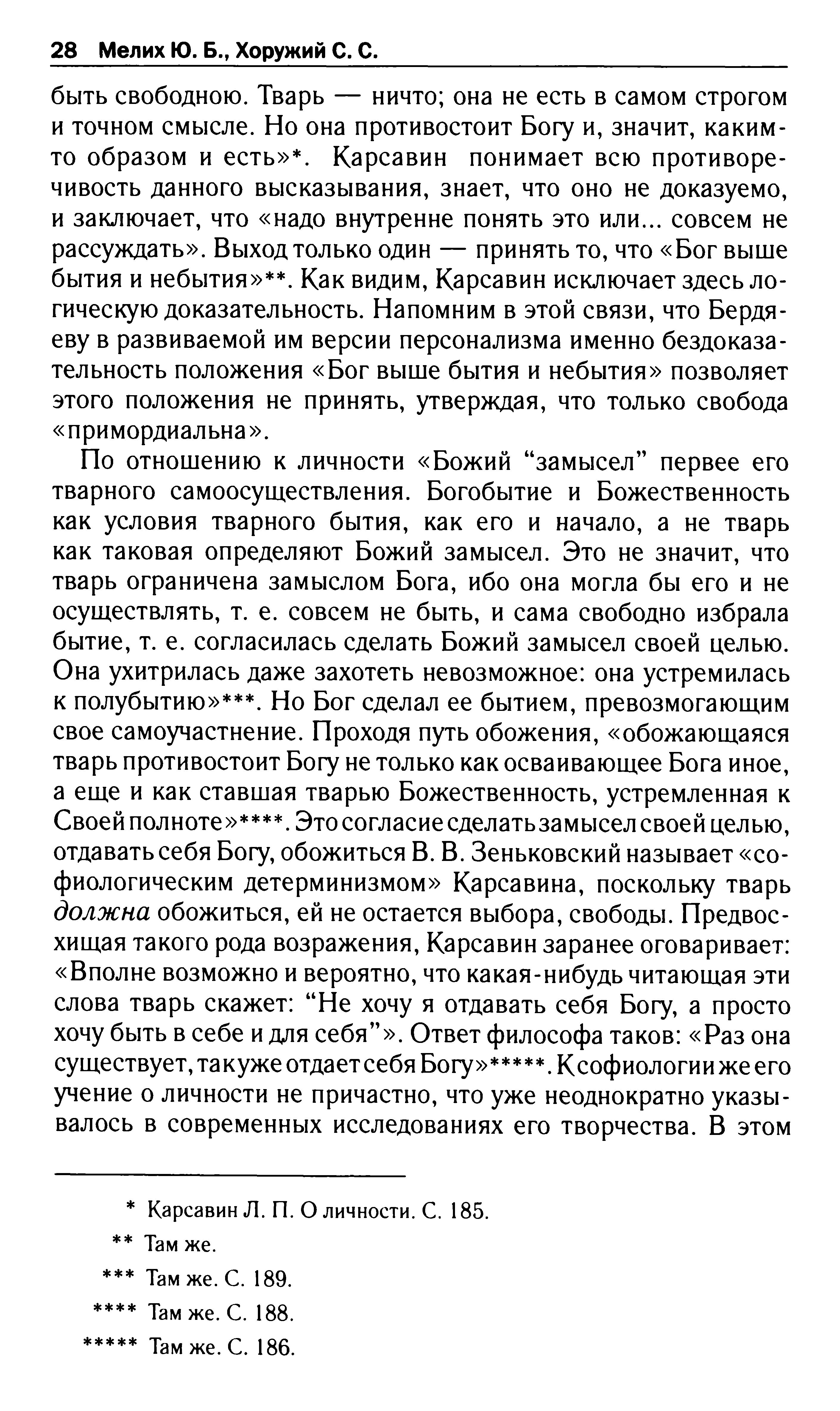 28 Мелих Ю. Б., Хоружий С. С.

быть свободною. Тварь — ничто; она не есть в самом строгом и точном смысле. Но она противостоит Богу и, значит, каким-то образом и есть»*. Карсавин понимает всю противоречивость данного высказывания, знает, что оно не доказуемо, и заключает, что «надо внутренне понять это или... совсем не рассуждать». Выход только один — принять то, что «Бог выше бытия и небытия»**. Как видим, Карсавин исключает здесь логическую доказательность. Напомним в этой связи, что Бердяеву в развиваемой им версии персонализма именно бездоказательность положения «Бог выше бытия и небытия» позволяет этого положения не принять, утверждая, что только свобода «примордиальна».

По отношению к личности «Божий “замысел” первее его тварного самоосуществления. Богобытие и Божественность как условия тварного бытия, как его и начало, а не тварь как таковая определяют Божий замысел. Это не значит, что тварь ограничена замыслом Бога, ибо она могла бы его и не осуществлять, т. е. совсем не быть, и сама свободно избрала бытие, т. е. согласилась сделать Божий замысел своей целью. Она ухитрилась даже захотеть невозможное: она устремилась к полубытию»***. Но Бог сделал ее бытием, превозмогающим свое самоучастнение. Проходя путь обожения, «обожающаяся тварь противостоит Богу не только как осваивающее Бога иное, а еще и как ставшая тварью Божественность, устремленная к Своей полноте»****. Это согласие сделать замысел своей целью, отдавать себя Богу, обожиться В. В. Зеньковский называет «софиологическим детерминизмом» Карсавина, поскольку тварь должна обожиться, ей не остается выбора, свободы. Предвосхищая такого рода возражения, Карсавин заранее оговаривает: «Вполне возможно и вероятно, что какая-нибудь читающая эти слова тварь скажет: “Не хочу я отдавать себя Богу, а просто хочу быть в себе и для себя”». Ответ философа таков: «Раз она существует, так уже отдает себя Богу»*****. К софиологии же его учение о личности не причастно, что уже неоднократно указывалось в современных исследованиях его творчества. В этом

* Карсавин Л. П. О личности. С. 185.
** Там же.
*** Там же. С. 189.
**** Там же. С. 188.
***** Там же. С. 186.